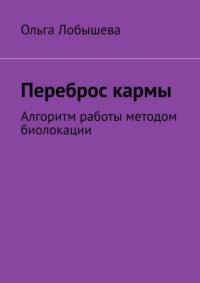 Ольга Лобышева

Переброс кармы

Алгоритм работы методом биолокации